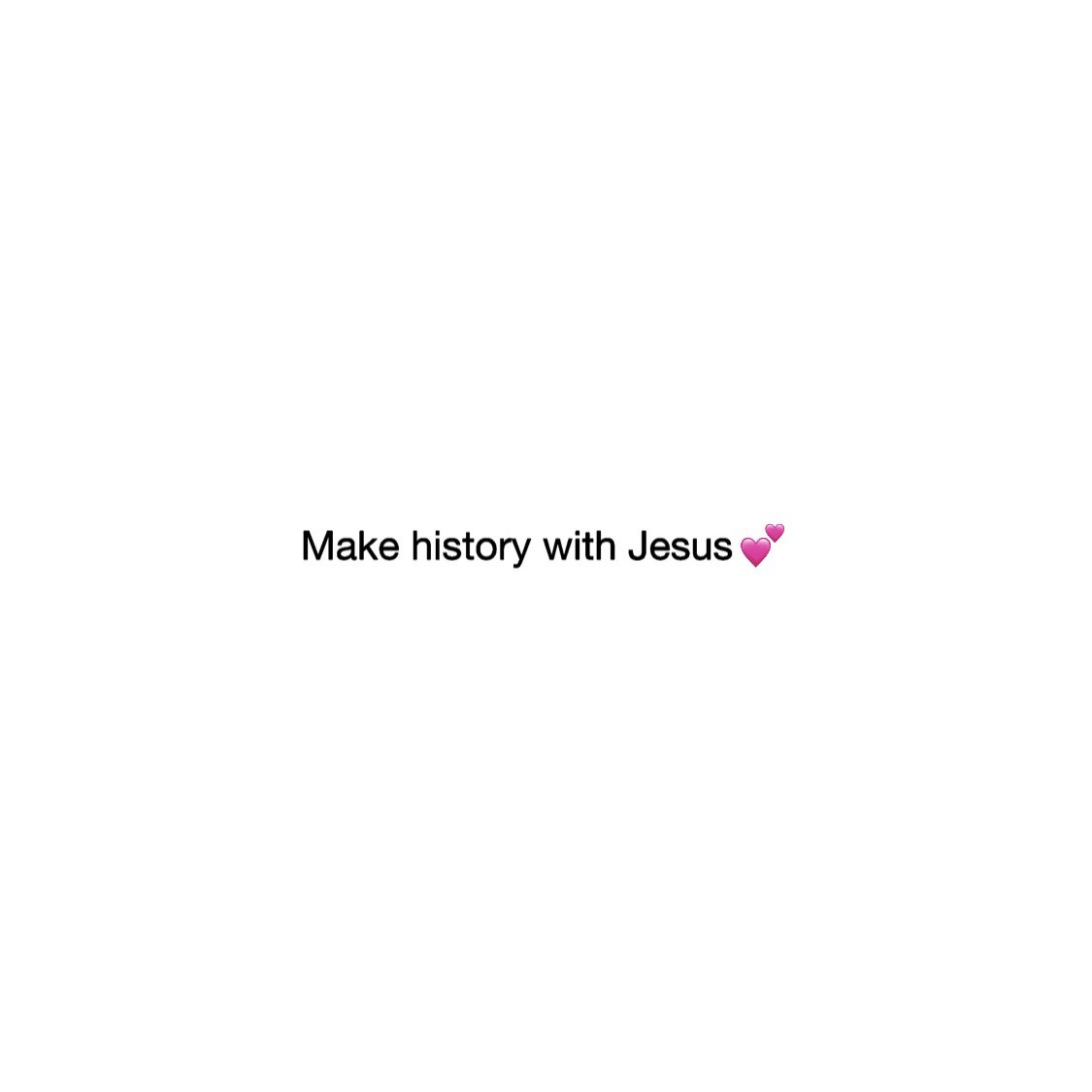 Make history with Jesus 💕